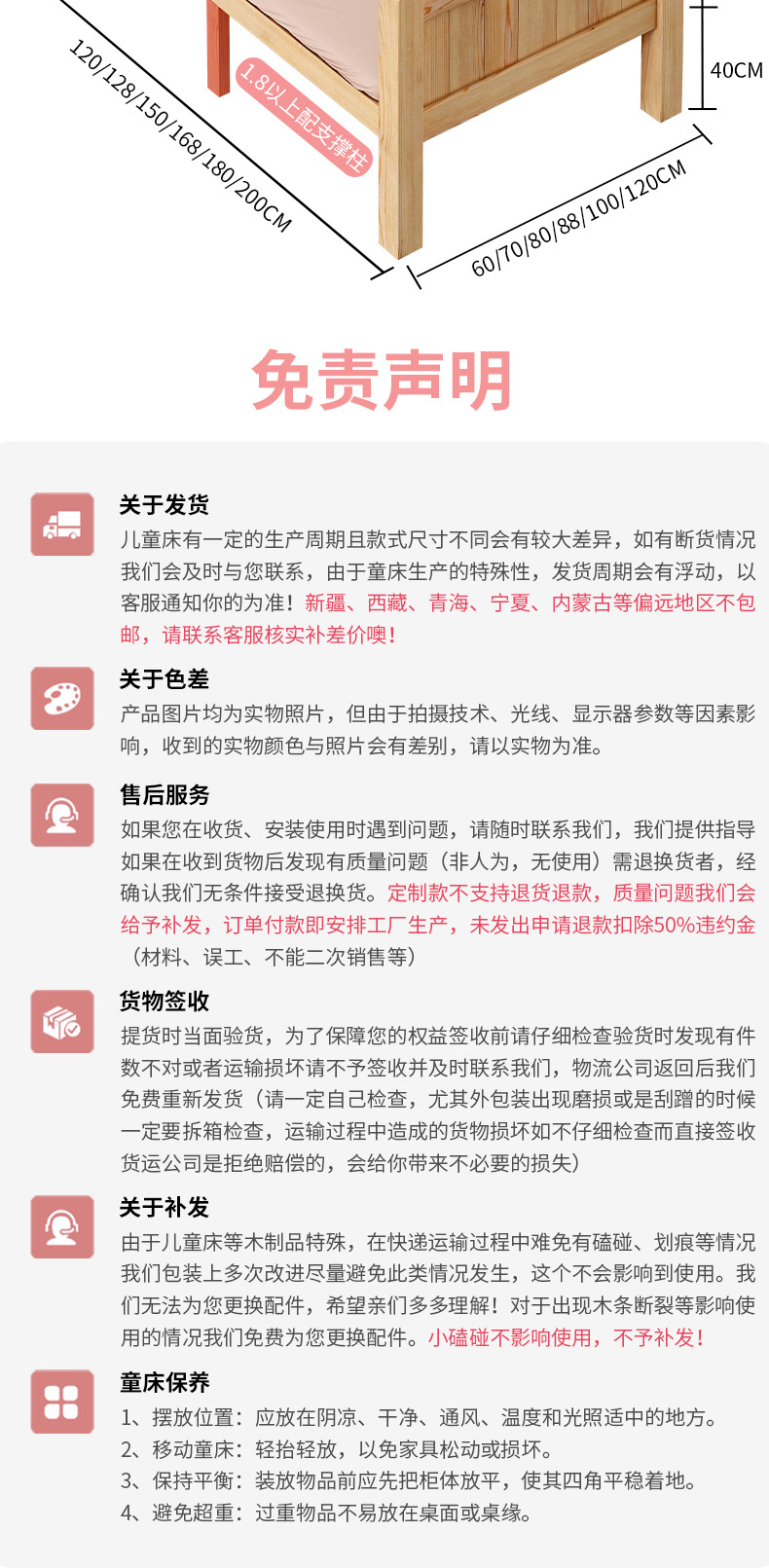 120/128/150/168/180/200CM

1.8以上配支撑柱

40CM

60/70/80/88/100/120CM

免责声明

关于发货

儿童床有一定的生产周期且款式尺寸不同会有较大差异，如有断货情况我们会及时与您联系，由于童床生产的特殊性，发货周期会有浮动，以客服通知你的为准！新疆、西藏、青海、宁夏、内蒙古等偏远地区不包邮，请联系客服核实补差价噢！

关于色差

产品图片均为实物照片，但由于拍摄技术、光线、显示器参数等因素影响，收到的实物颜色与照片会有差别，请以实物为准。

售后服务

如果您在收货、安装使用时遇到问题，请随时联系我们，我们提供指导如果在收到货物后发现有质量问题（非人为，无使用）需退换货者，经确认我们无条件接受退换货。定制款不支持退货退款，质量问题我们会给予补发，订单付款即安排工厂生产，未发出申请退款扣除50%违约金（材料、误工、不能二次销售等）

货物签收

提货时当面验货，为了保障您的权益签收前请仔细检查验货时发现有件数不对或者运输损坏请不予签收并及时联系我们，物流公司返回后我们免费重新发货（请一定自己检查，尤其外包装出现磨损或是刮蹭的时候一定要拆箱检查，运输过程中造成的货物损坏如不仔细检查而直接签收货运公司是拒绝赔偿的，会给你带来不必要的损失）

关于补发

由于儿童床等木制品特殊，在快递运输过程中难免有磕碰、划痕等情况我们包装上多次改进尽量避免此类情况发生，这个不会影响到使用。我们无法为您更换配件，希望亲们多多理解！对于出现木条断裂等影响使用的情况我们免费为您更换配件。小磕碰不影响使用，不予补发！

童床保养

1、摆放位置：应放在阴凉、干净、通风、温度和光照适中的地方。
2、移动童床：轻抬轻放，以免家具松动或损坏。
3、保持平衡：装放物品前应先把柜体放平，使其四角平稳着地。
4、避免超重：过重物品不易放在桌面或桌缘。